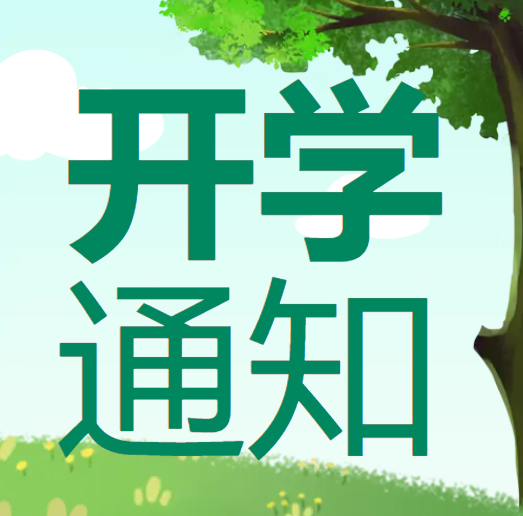 开学
通知